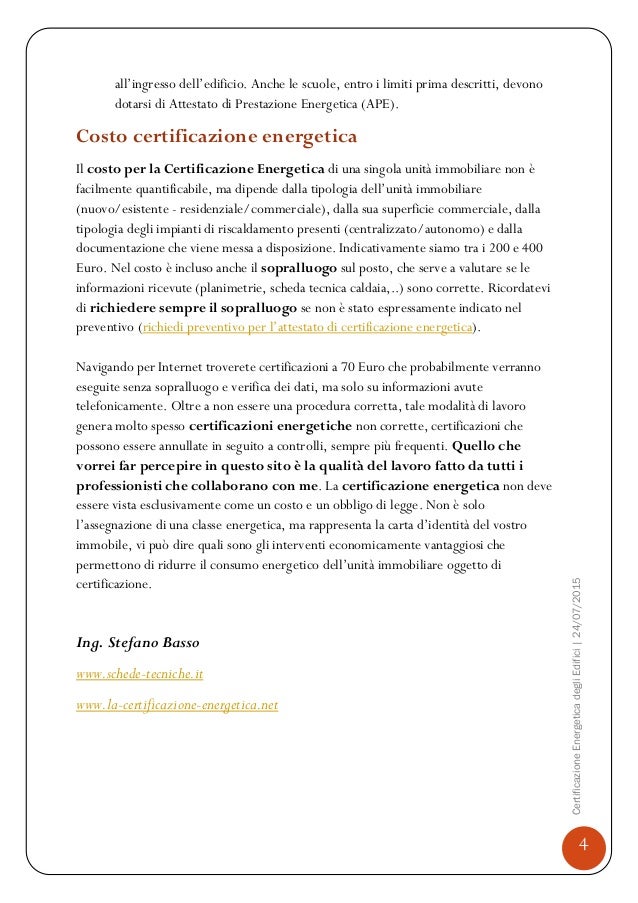 all'ingresso dell'edificio. Anche le scuole, entro i limiti prima descritti, devono dotarsi di Attestato di Prestazione Energetica (APE).

Costo certificazione energetica

Il costo per la Certificazione Energetica di una singola unità immobiliare non è facilmente quantificabile, ma dipende dalla tipologia dell'unità immobiliare (nuovo/esistente - residenziale/commerciale), dalla sua superficie commerciale, dalla tipologia degli impianti di riscaldamento presenti (centralizzato/autonomo) e dalla documentazione che viene messa a disposizione. Indicativamente siamo tra i 200 e 400 Euro. Nel costo è incluso anche il sopralluogo sul posto, che serve a valutare se le informazioni ricevute (planimetrie, scheda tecnica caldaia,..) sono corrette. Ricordatevi di richiedere sempre il sopralluogo se non è stato espressamente indicato nel preventivo (richiedi preventivo per l'attestato di certificazione energetica).

Navigando per Internet troverete certificazioni a 70 Euro che probabilmente verranno eseguite senza sopralluogo e verifica dei dati, ma solo su informazioni avute telefonicamente. Oltre a non essere una procedura corretta, tale modalità di lavoro genera molto spesso certificazioni energetiche non corrette, certificazioni che possono essere annullate in seguito a controlli, sempre più frequenti. Quello che vorrei far percepire in questo sito è la qualità del lavoro fatto da tutti i professionisti che collaborano con me. La certificazione energetica non deve essere vista esclusivamente come un costo e un obbligo di legge. Non è solo l'assegnazione di una classe energetica, ma rappresenta la carta d'identità del vostro immobile, vi può dire quali sono gli interventi economicamente vantaggiosi che permettono di ridurre il consumo energetico dell'unità immobiliare oggetto di certificazione.

Ing. Stefano Basso

www.schede-tecniche.it

www.la-certificazione-energetica.net

Certificazione Energetica degli Edifici | 24/07/2015

4